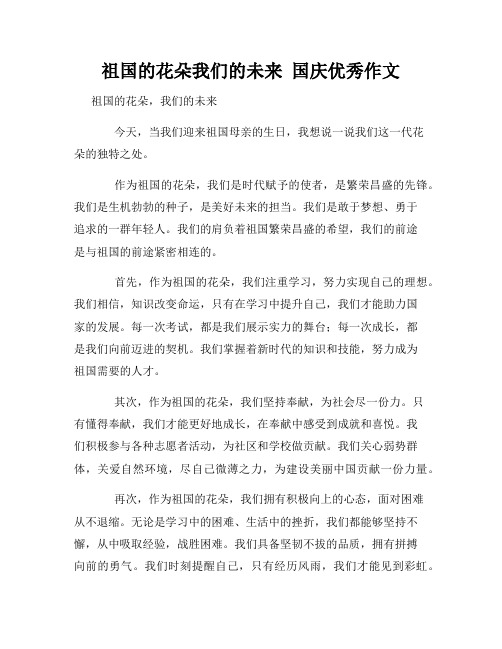 祖国的花朵我们的未来 国庆优秀作文

祖国的花朵，我们的未来

今天，当我们迎来祖国母亲的生日，我想说一说我们这一代花朵的独特之处。

作为祖国的花朵，我们是时代赋予的使者，是繁荣昌盛的先锋。我们是生机勃勃的种子，是美好未来的担当。我们是敢于梦想、勇于追求的一群年轻人。我们的肩负着祖国繁荣昌盛的希望，我们的前途是与祖国的前途紧密相连的。

首先，作为祖国的花朵，我们注重学习，努力实现自己的理想。我们相信，知识改变命运，只有在学习中提升自己，我们才能助力国家的发展。每一次考试，都是我们展示实力的舞台；每一次成长，都是我们向前迈进的契机。我们掌握着新时代的知识和技能，努力成为祖国需要的人才。

其次，作为祖国的花朵，我们坚持奉献，为社会尽一份力。只有懂得奉献，我们才能更好地成长，在奉献中感受到成就和喜悦。我们积极参与各种志愿者活动，为社区和学校做贡献。我们关心弱势群体，关爱自然环境，尽自己微薄之力，为建设美丽中国贡献一份力量。

再次，作为祖国的花朵，我们拥有积极向上的心态，面对困难从不退缩。无论是学习中的困难、生活中的挫折，我们都能够坚持不懈，从中吸取经验，战胜困难。我们具备坚韧不拔的品质，拥有拼搏向前的勇气。我们时刻提醒自己，只有经历风雨，我们才能见到彩虹。